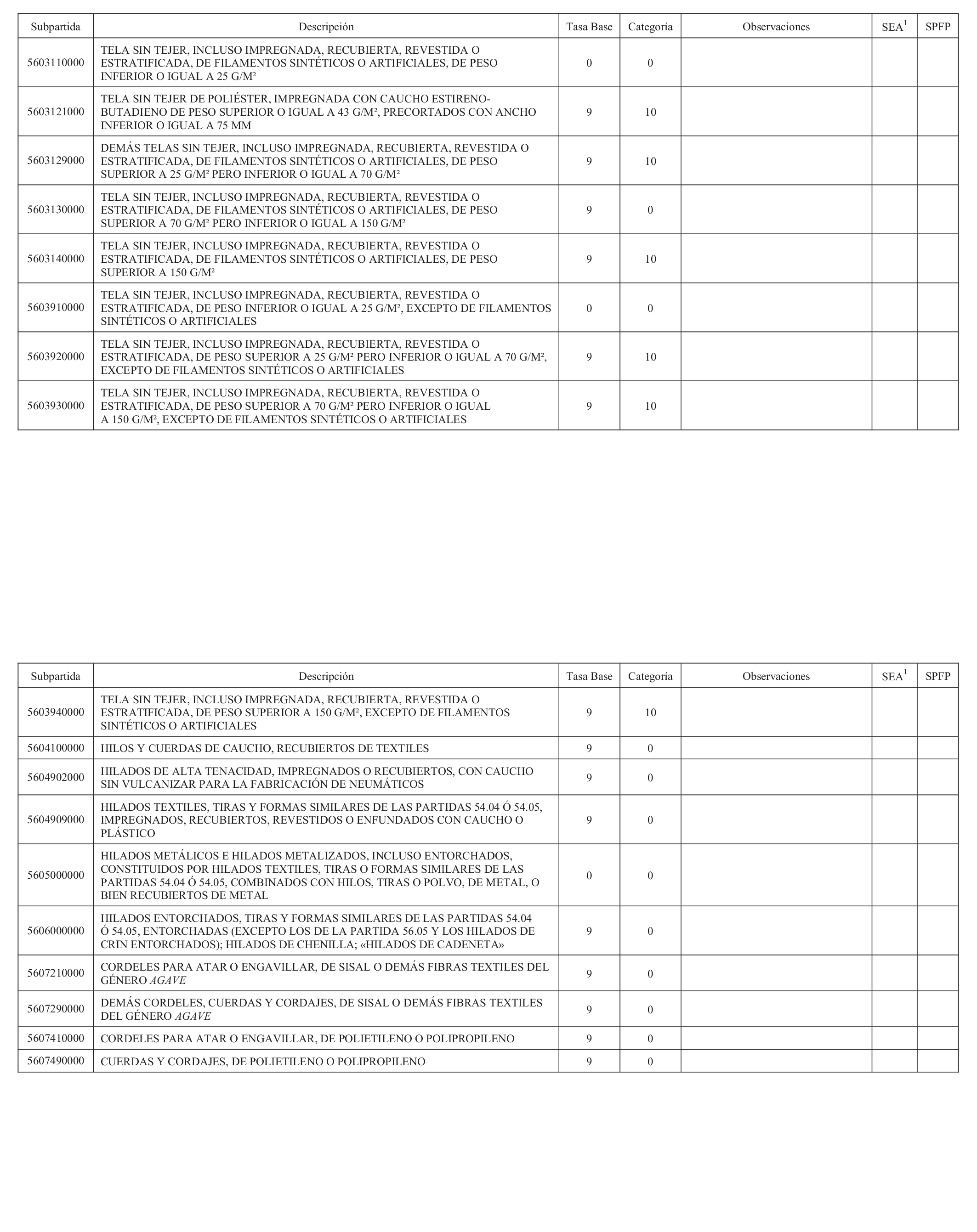 | Subpartida | Descripción | Tasa Base | Categoría | Observaciones | SEA$^1$ | SPFP |
|---|---|---|---|---|---|---|
| 5603110000 | TELA SIN TEJER, INCLUSO IMPREGNADA, RECUBIERTA, REVESTIDA O ESTRATIFICADA, DE FILAMENTOS SINTÉTICOS O ARTIFICIALES, DE PESO INFERIOR O IGUAL A 25 G/M² | 0 | 0 | | | |
| 5603121000 | TELA SIN TEJER DE POLIÉSTER, IMPREGNADA CON CAUCHO ESTIRENO-BUTADIENO DE PESO SUPERIOR O IGUAL A 43 G/M², PRECORTADOS CON ANCHO INFERIOR O IGUAL A 75 MM | 9 | 10 | | | |
| 5603129000 | DEMÁS TELAS SIN TEJER, INCLUSO IMPREGNADA, RECUBIERTA, REVESTIDA O ESTRATIFICADA, DE FILAMENTOS SINTÉTICOS O ARTIFICIALES, DE PESO SUPERIOR A 25 G/M² PERO INFERIOR O IGUAL A 70 G/M² | 9 | 10 | | | |
| 5603130000 | TELA SIN TEJER, INCLUSO IMPREGNADA, RECUBIERTA, REVESTIDA O ESTRATIFICADA, DE FILAMENTOS SINTÉTICOS O ARTIFICIALES, DE PESO SUPERIOR A 70 G/M² PERO INFERIOR O IGUAL A 150 G/M² | 9 | 0 | | | |
| 5603140000 | TELA SIN TEJER, INCLUSO IMPREGNADA, RECUBIERTA, REVESTIDA O ESTRATIFICADA, DE FILAMENTOS SINTÉTICOS O ARTIFICIALES, DE PESO SUPERIOR A 150 G/M² | 9 | 10 | | | |
| 5603910000 | TELA SIN TEJER, INCLUSO IMPREGNADA, RECUBIERTA, REVESTIDA O ESTRATIFICADA, DE PESO INFERIOR O IGUAL A 25 G/M², EXCEPTO DE FILAMENTOS SINTÉTICOS O ARTIFICIALES | 0 | 0 | | | |
| 5603920000 | TELA SIN TEJER, INCLUSO IMPREGNADA, RECUBIERTA, REVESTIDA O ESTRATIFICADA, DE PESO SUPERIOR A 25 G/M² PERO INFERIOR O IGUAL A 70 G/M², EXCEPTO DE FILAMENTOS SINTÉTICOS O ARTIFICIALES | 9 | 10 | | | |
| 5603930000 | TELA SIN TEJER, INCLUSO IMPREGNADA, RECUBIERTA, REVESTIDA O ESTRATIFICADA, DE PESO SUPERIOR A 70 G/M² PERO INFERIOR O IGUAL A 150 G/M², EXCEPTO DE FILAMENTOS SINTÉTICOS O ARTIFICIALES | 9 | 10 | | | |

| Subpartida | Descripción | Tasa Base | Categoría | Observaciones | SEA$^1$ | SPFP |
|---|---|---|---|---|---|---|
| 5603940000 | TELA SIN TEJER, INCLUSO IMPREGNADA, RECUBIERTA, REVESTIDA O ESTRATIFICADA, DE PESO SUPERIOR A 150 G/M², EXCEPTO DE FILAMENTOS SINTÉTICOS O ARTIFICIALES | 9 | 10 | | | |
| 5604100000 | HILOS Y CUERDAS DE CAUCHO, RECUBIERTOS DE TEXTILES | 9 | 0 | | | |
| 5604902000 | HILADOS DE ALTA TENACIDAD, IMPREGNADOS O RECUBIERTOS, CON CAUCHO SIN VULCANIZAR PARA LA FABRICACIÓN DE NEUMÁTICOS | 9 | 0 | | | |
| 5604909000 | HILADOS TEXTILES, TIRAS Y FORMAS SIMILARES DE LAS PARTIDAS 54.04 Ó 54.05, IMPREGNADOS, RECUBIERTOS, REVESTIDOS O ENFUNDADOS CON CAUCHO O PLÁSTICO | 9 | 0 | | | |
| 5605000000 | HILADOS METÁLICOS E HILADOS METALIZADOS, INCLUSO ENTORCHADOS, CONSTITUIDOS POR HILADOS TEXTILES, TIRAS O FORMAS SIMILARES DE LAS PARTIDAS 54.04 Ó 54.05, COMBINADOS CON HILOS, TIRAS O POLVO, DE METAL, O BIEN RECUBIERTOS DE METAL | 0 | 0 | | | |
| 5606000000 | HILADOS ENTORCHADOS, TIRAS Y FORMAS SIMILARES DE LAS PARTIDAS 54.04 Ó 54.05, ENTORCHADAS (EXCEPTO LOS DE LA PARTIDA 56.05 Y LOS HILADOS DE CRIN ENTORCHADOS); HILADOS DE CHENILLA; «HILADOS DE CADENETA» | 9 | 0 | | | |
| 5607210000 | CORDELES PARA ATAR O ENGAVILLAR, DE SISAL O DEMÁS FIBRAS TEXTILES DEL GÉNERO AGAVE | 9 | 0 | | | |
| 5607290000 | DEMÁS CORDELES, CUERDAS Y CORDAJES, DE SISAL O DEMÁS FIBRAS TEXTILES DEL GÉNERO AGAVE | 9 | 0 | | | |
| 5607410000 | CORDELES PARA ATAR O ENGAVILLAR, DE POLIETILENO O POLIPROPILENO | 9 | 0 | | | |
| 5607490000 | CUERDAS Y CORDAJES, DE POLIETILENO O POLIPROPILENO | 9 | 0 | | | |